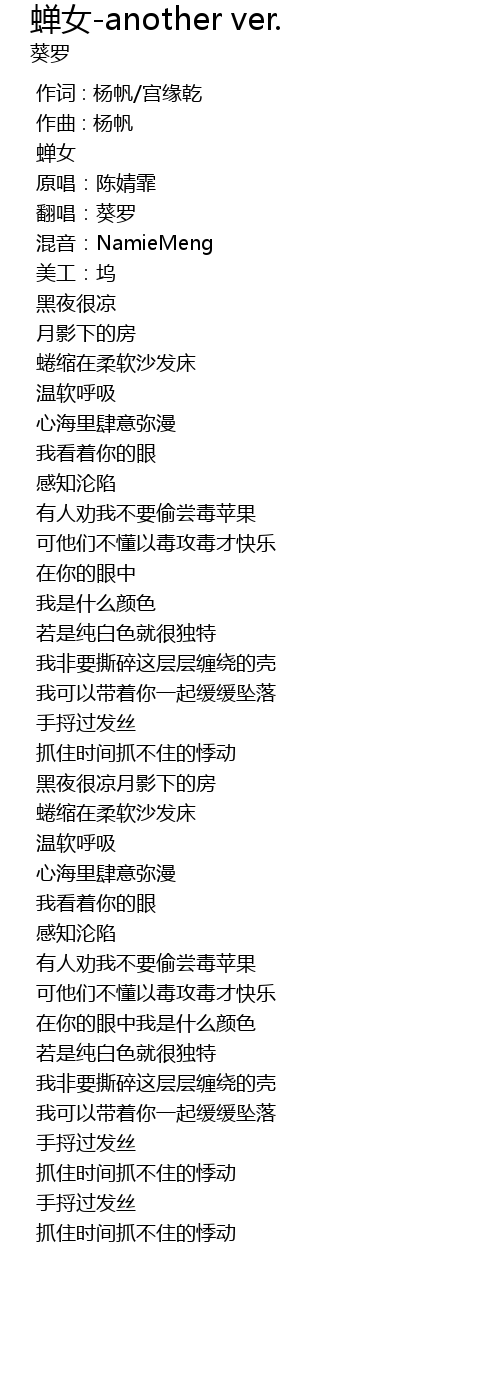 蝉女-another ver.
葵罗

作词 : 杨帆/宫缘乾
作曲 : 杨帆
蝉女
原唱：陈婧霏
翻唱：葵罗
混音：NamieMeng
美工：坞
黑夜很凉
月影下的房
蜷缩在柔软沙发床
温软呼吸
心海里肆意弥漫
我看着你的眼
感知沦陷
有人劝我不要偷尝毒苹果
可他们不懂以毒攻毒才快乐
在你的眼中
我是什么颜色
若是纯白色就很独特
我非要撕碎这层层缠绕的壳
我可以带着你一起缓缓坠落
手捋过发丝
抓住时间抓不住的悸动
黑夜很凉月影下的房
蜷缩在柔软沙发床
温软呼吸
心海里肆意弥漫
我看着你的眼
感知沦陷
有人劝我不要偷尝毒苹果
可他们不懂以毒攻毒才快乐
在你的眼中我是什么颜色
若是纯白色就很独特
我非要撕碎这层层缠绕的壳
我可以带着你一起缓缓坠落
手捋过发丝
抓住时间抓不住的悸动
手捋过发丝
抓住时间抓不住的悸动